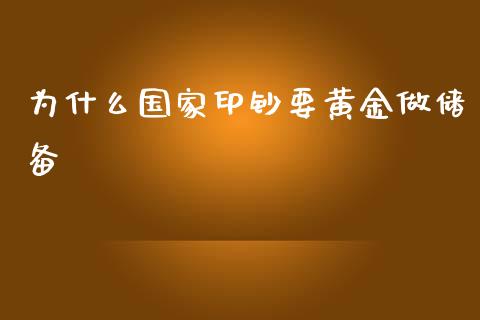 为什么国家印钞要黄金做储备